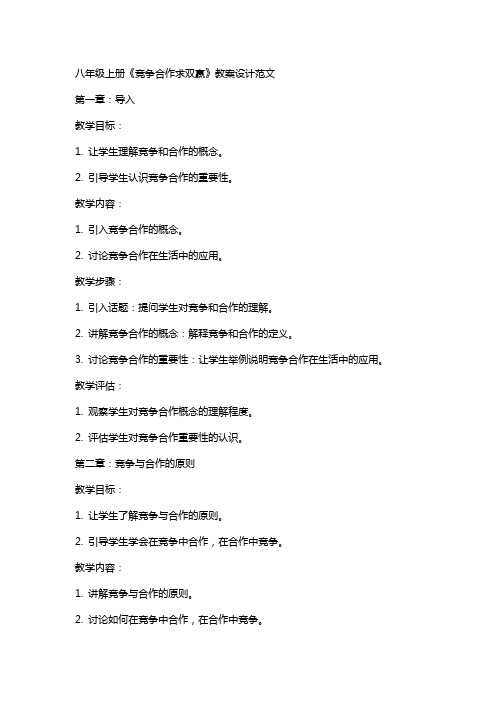 八年级上册《竞争合作求双赢》教案设计范文

第一章：导入

教学目标：

1. 让学生理解竞争和合作的概念。

2. 引导学生认识竞争合作的重要性。

教学内容：

1. 引入竞争合作的概念。

2. 讨论竞争合作在生活中的应用。

教学步骤：

1. 引入话题：提问学生对竞争和合作的理解。

2. 讲解竞争合作的概念：解释竞争和合作的定义。

3. 讨论竞争合作的重要性：让学生举例说明竞争合作在生活中的应用。

教学评估：

1. 观察学生对竞争合作概念的理解程度。

2. 评估学生对竞争合作重要性的认识。

第二章：竞争与合作的原则

教学目标：

1. 让学生了解竞争与合作的原则。

2. 引导学生学会在竞争中合作，在合作中竞争。

教学内容：

1. 讲解竞争与合作的原则。

2. 讨论如何在竞争中合作，在合作中竞争。